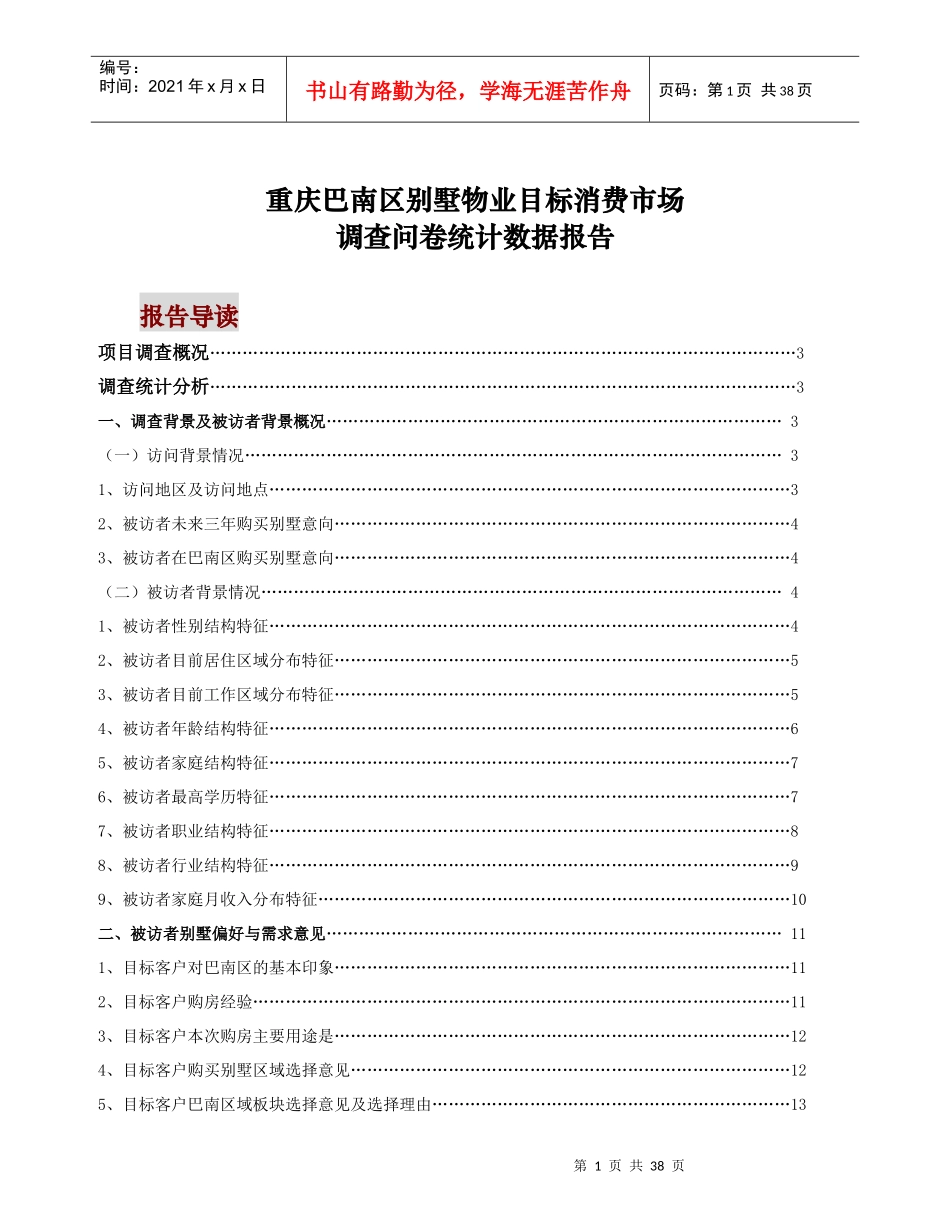 编号：
时间：2021年x月x日

书山有路勤为径，学海无涯苦作舟

页码：第1页 共38页

重庆巴南区别墅物业目标消费市场
调查问卷统计数据报告

报告导读

项目调查概况 3

调查统计分析 3

一、调查背景及被访者背景概况 3

（一）访问背景情况 3

1、访问地区及访问地点 3

2、被访者未来三年购买别墅意向 4

3、被访者在巴南区购买别墅意向 4

（二）被访者背景情况 4

1、被访者性别结构特征 4

2、被访者目前居住区域分布特征 5

3、被访者目前工作区域分布特征 5

4、被访者年龄结构特征 6

5、被访者家庭结构特征 7

6、被访者最高学历特征 7

7、被访者职业结构特征 8

8、被访者行业结构特征 9

9、被访者家庭月收入分布特征 10

二、被访者别墅偏好与需求意见 11

1、目标客户对巴南区的基本印象 11

2、目标客户购房经验 11

3、目标客户本次购房主要用途是 12

4、目标客户购买别墅区域选择意见 12

5、目标客户巴南区域板块选择意见及选择理由 13

第1页 共38页